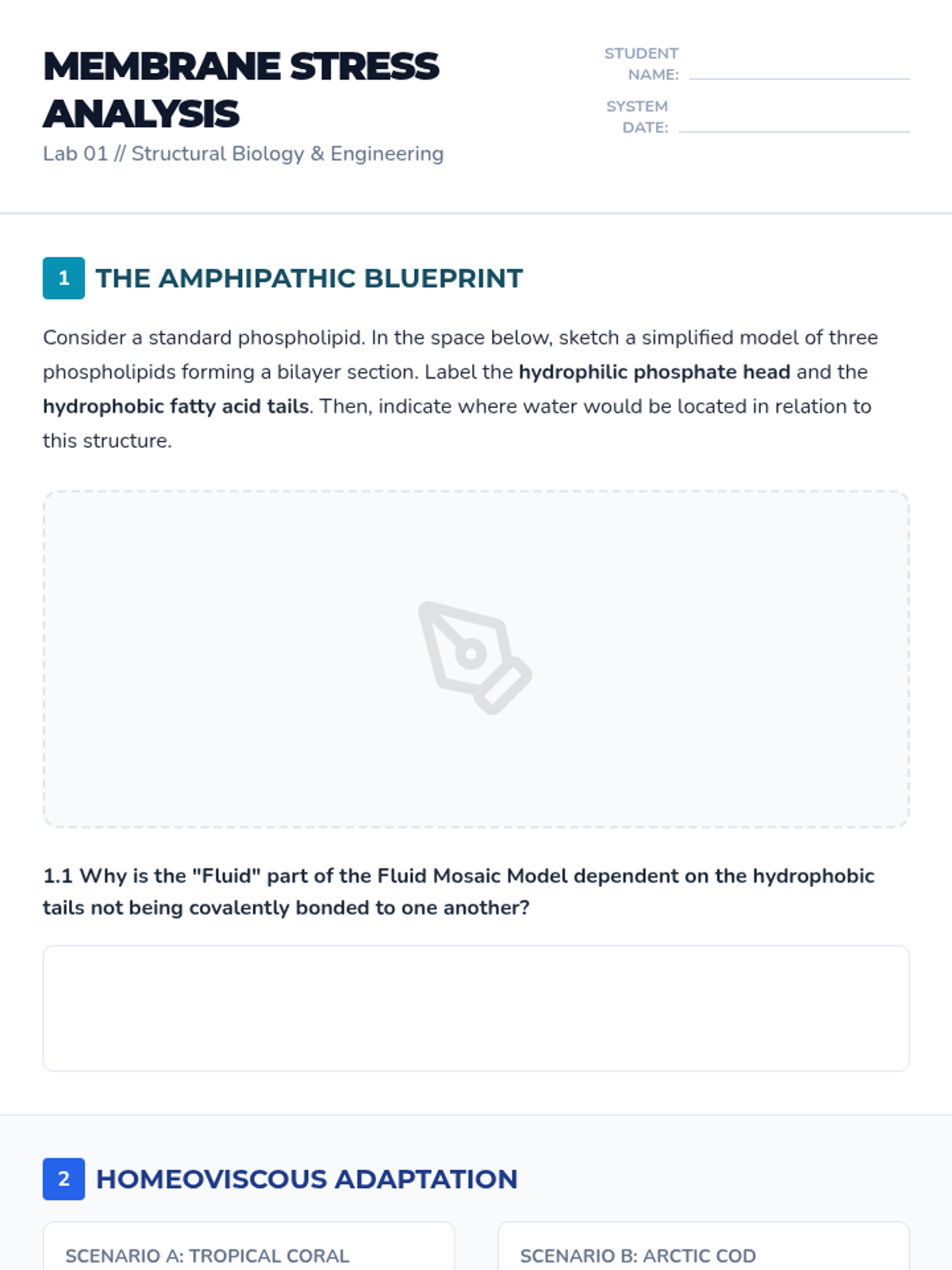 MEMBRANE STRESS ANALYSIS

Lab 01 // Structural Biology & Engineering

STUDENT NAME: ____

SYSTEM DATE: ____

1 THE AMPHIPATHIC BLUEPRINT

Consider a standard phospholipid. In the space below, sketch a simplified model of three phospholipids forming a bilayer section. Label the hydrophilic phosphate head and the hydrophobic fatty acid tails. Then, indicate where water would be located in relation to this structure.

1.1 Why is the "Fluid" part of the Fluid Mosaic Model dependent on the hydrophobic tails not being covalently bonded to one another?

2 HOMEOVISCOUS ADAPTATION

SCENARIO A: TROPICAL CORAL

SCENARIO B: ARCTIC COD